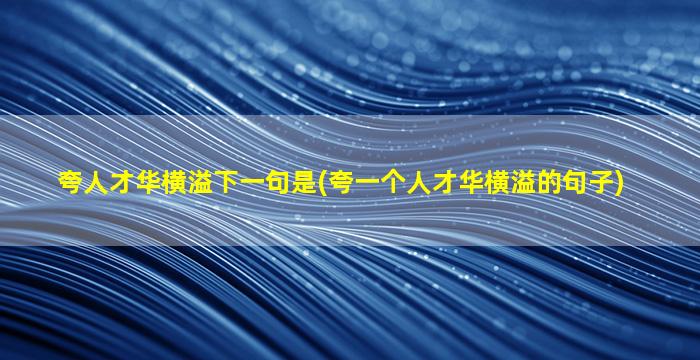 夸人才华横溢下一句是(夸一个人才华横溢的句子)